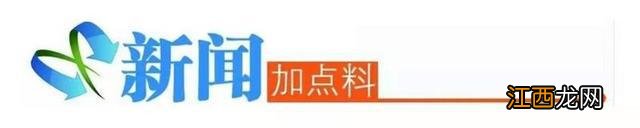 新闻
加点料
江西龙网